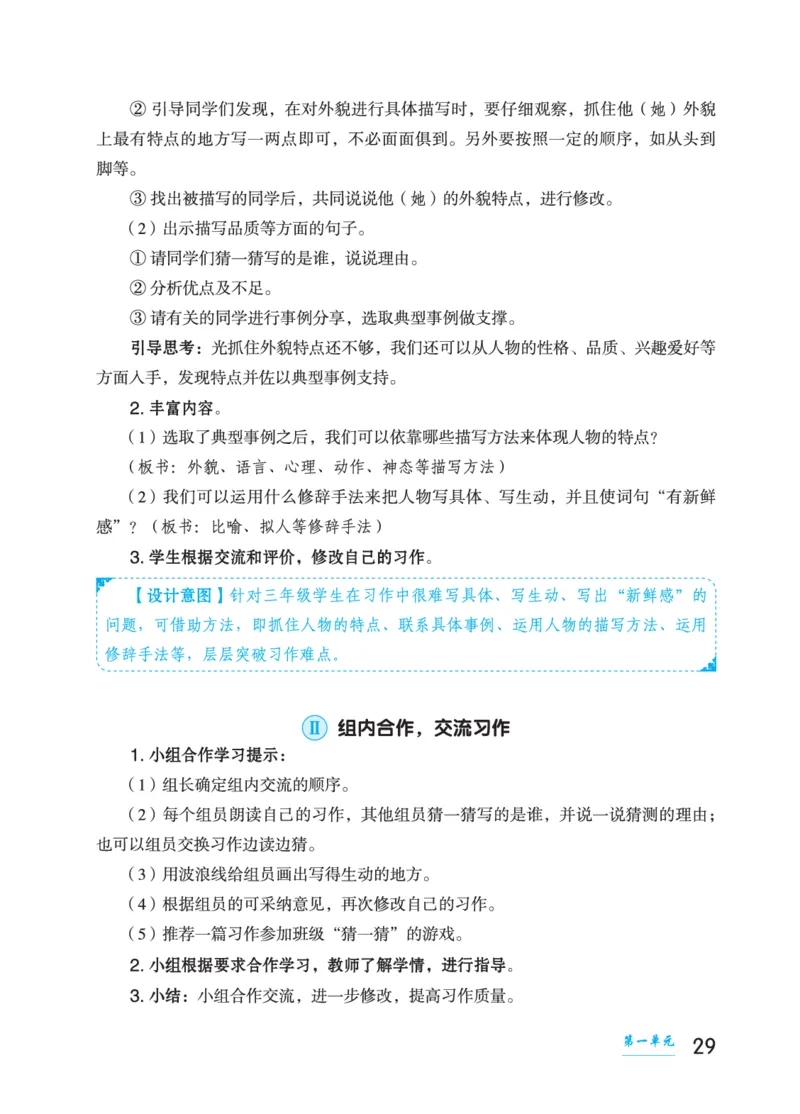 ② 引导同学们发现，在对外貌进行具体描写时，要仔细观察，抓住他（她）外貌上最有特点的地方写一两点即可，不必面面俱到。另外要按照一定的顺序，如从头到脚等。

③ 找出被描写的同学后，共同说说他（她）的外貌特点，进行修改。

（2）出示描写品质等方面的句子。

① 请同学们猜一猜写的是谁，说说理由。

② 分析优点及不足。

③ 请有关的同学进行事例分享，选取典型事例做支撑。

引导思考：光抓住外貌特点还不够，我们还可以从人物的性格、品质、兴趣爱好等方面入手，发现特点并佐以典型事例支持。

2. 丰富内容。

（1）选取了典型事例之后，我们可以依靠哪些描写方法来体现人物的特点？

（板书：外貌、语言、心理、动作、神态等描写方法）

（2）我们可以运用什么修辞手法来把人物写具体、写生动，并且使词句“有新鲜感”？（板书：比喻、拟人等修辞手法）

3. 学生根据交流和评价，修改自己的习作。

【设计意图】针对三年级学生在习作中很难写具体、写生动、写出“新鲜感”的问题，可借助方法，即抓住人物的特点、联系具体事例、运用人物的描写方法、运用修辞手法等，层层突破习作难点。

Ⅱ 组内合作，交流习作

1. 小组合作学习提示：

（1）组长确定组内交流的顺序。

（2）每个组员朗读自己的习作，其他组员猜一猜写的是谁，并说一说猜测的理由；也可以组员交换习作边读边猜。

（3）用波浪线给组员画出写得生动的地方。

（4）根据组员的可采纳意见，再次修改自己的习作。

（5）推荐一篇习作参加班级“猜一猜”的游戏。

2. 小组根据要求合作学习，教师了解学情，进行指导。

3. 小结：小组合作交流，进一步修改，提高习作质量。

第一单元 29